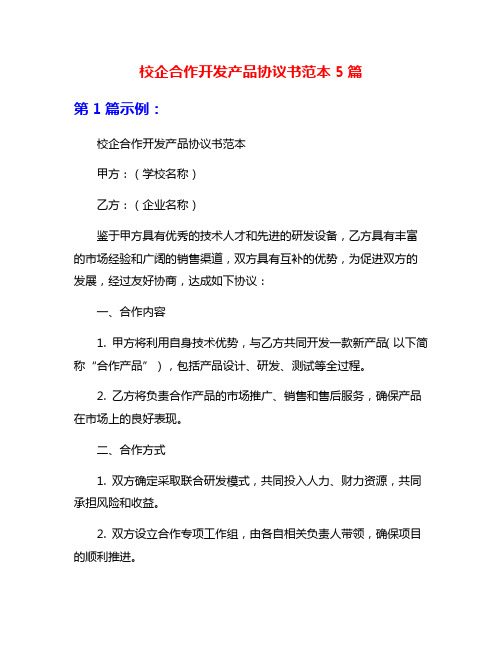 校企合作开发产品协议书范本 5 篇

第 1 篇示例：

校企合作开发产品协议书范本

甲方：（学校名称）

乙方：（企业名称）

鉴于甲方具有优秀的技术人才和先进的研发设备，乙方具有丰富的市场经验和广阔的销售渠道，双方具有互补的优势，为促进双方的发展，经过友好协商，达成如下协议：

一、合作内容

1. 甲方将利用自身技术优势，与乙方共同开发一款新产品（以下简称“合作产品”），包括产品设计、研发、测试等全过程。

2. 乙方将负责合作产品的市场推广、销售和售后服务，确保产品在市场上的良好表现。

二、合作方式

1. 双方确定采取联合研发模式，共同投入人力、财力资源，共同承担风险和收益。

2. 双方设立合作专项工作组，由各自相关负责人带领，确保项目的顺利推进。